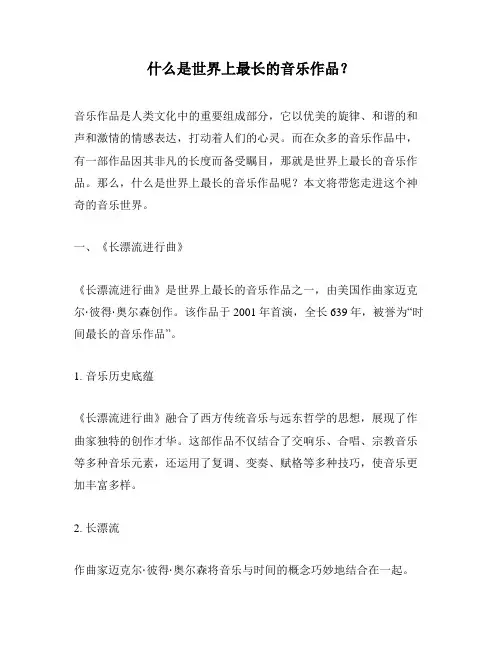 什么是世界上最长的音乐作品？

音乐作品是人类文化中的重要组成部分，它以优美的旋律、和谐的和声和激情的情感表达，打动着人们的心灵。而在众多的音乐作品中，有一部作品因其非凡的长度而备受瞩目，那就是世界上最长的音乐作品。那么，什么是世界上最长的音乐作品呢？本文将带您走进这个神奇的音乐世界。

一、《长漂流进行曲》

《长漂流进行曲》是世界上最长的音乐作品之一，由美国作曲家迈克尔·彼得·奥尔森创作。该作品于 2001 年首演，全长 639 年，被誉为“时间最长的音乐作品”。

1. 音乐历史底蕴

《长漂流进行曲》融合了西方传统音乐与远东哲学的思想，展现了作曲家独特的创作才华。这部作品不仅结合了交响乐、合唱、宗教音乐等多种音乐元素，还运用了复调、变奏、赋格等多种技巧，使音乐更加丰富多样。

2. 长漂流

作曲家迈克尔·彼得·奥尔森将音乐与时间的概念巧妙地结合在一起。